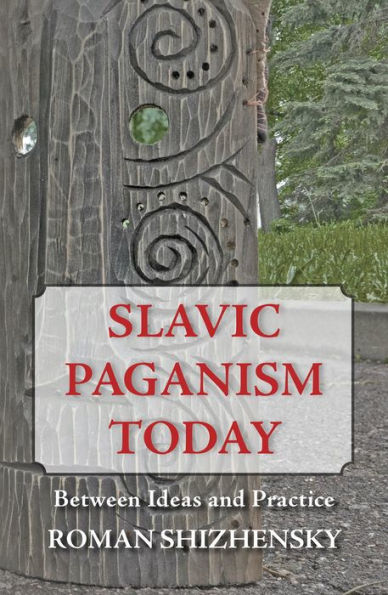 SLAVIC PAGANISM TODAY

Between Ideas and Practice

ROMAN SHIZHENSKY